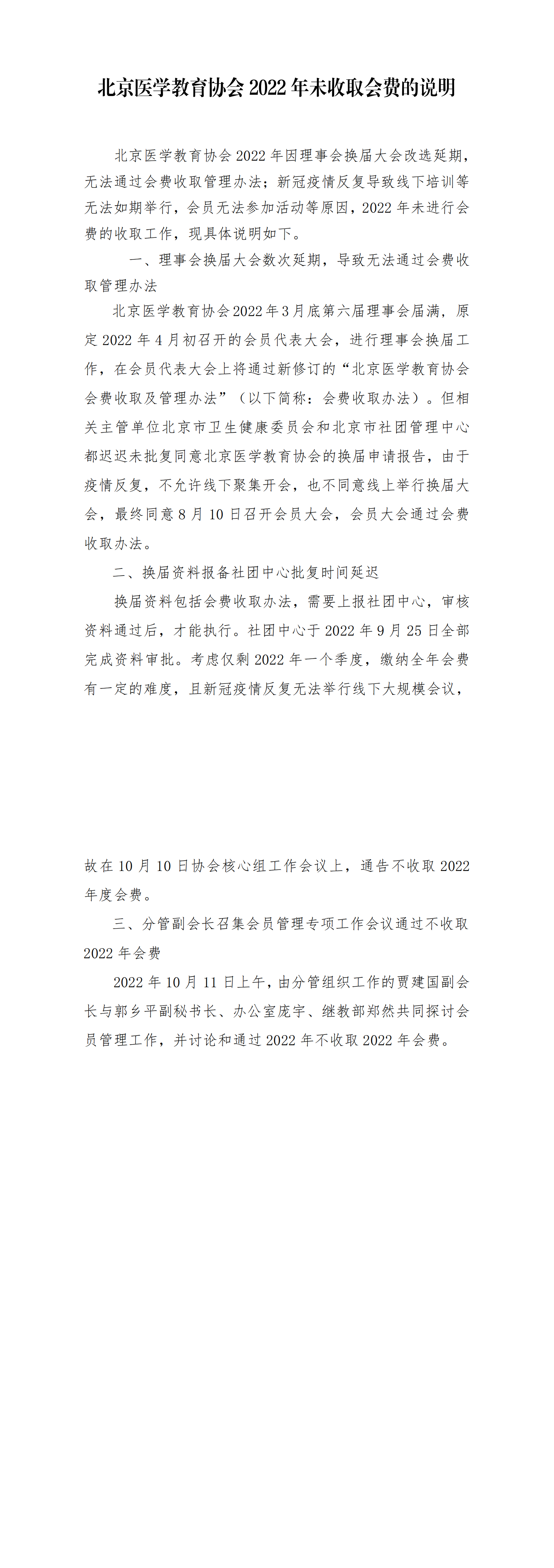 北京医学教育协会 2022 年未收取会费的说明

北京医学教育协会 2022 年因理事会换届大会改选延期，无法通过会费收取管理办法；新冠疫情反复导致线下培训等无法如期举行，会员无法参加活动等原因，2022 年未进行会费的收取工作，现具体说明如下。

一、理事会换届大会数次延期，导致无法通过会费收取管理办法

北京医学教育协会 2022 年 3 月底第六届理事会届满，原定 2022 年 4 月初召开的会员代表大会，进行理事会换届工作，在会员代表大会上将通过新修订的“北京医学教育协会会费收取及管理办法”（以下简称：会费收取办法）。但相关主管单位北京市卫生健康委员会和北京市社团管理中心都迟迟未批复同意北京医学教育协会的换届申请报告，由于疫情反复，不允许线下聚集开会，也不同意线上举行换届大会，最终同意 8 月 10 日召开会员大会，会员大会通过会费收取办法。

二、换届资料报备社团中心批复时间延迟

换届资料包括会费收取办法，需要上报社团中心，审核资料通过后，才能执行。社团中心于 2022 年 9 月 25 日全部完成资料审批。考虑仅剩 2022 年一个季度，缴纳全年会费有一定的难度，且新冠疫情反复无法举行线下大规模会议，故在 10 月 10 日协会核心组工作会议上，通告不收取 2022 年度会费。

三、分管副会长召集会员管理专项工作会议通过不收取 2022 年会费

2022 年 10 月 11 日上午，由分管组织工作的贾建国副会长与郭乡平副秘书长、办公室庞宇、继教部郑然共同探讨会员管理工作，并讨论和通过 2022 年不收取 2022 年会费。